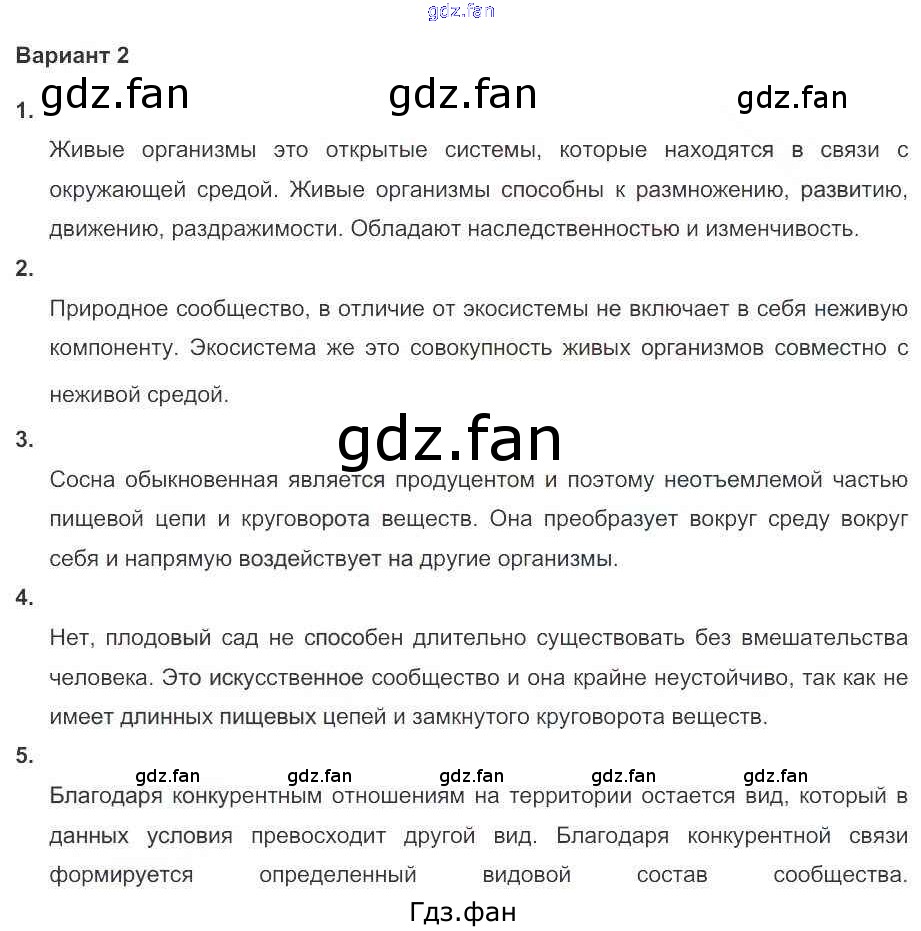 gdz.fan

Вариант 2

1. gdz.fan gdz.fan gdz.fan

Живые организмы это открытые системы, которые находятся в связи с окружающей средой. Живые организмы способны к размножению, развитию, движению, раздражимости. Обладают наследственностью и изменчивость.

2.

Природное сообщество, в отличие от экосистемы не включает в себя неживую компоненту. Экосистема же это совокупность живых организмов совместно с неживой средой.

3.

gdz.fan

Сосна обыкновенная является продуцентом и поэтому неотъемлемой частью пищевой цепи и круговорота веществ. Она преобразует вокруг среду вокруг себя и напрямую воздействует на другие организмы.

4.

Нет, плодовый сад не способен длительно существовать без вмешательства человека. Это искусственное сообщество и она крайне неустойчиво, так как не имеет длинных пищевых цепей и замкнутого круговорота веществ.

5.

gdz.fan gdz.fan gdz.fan gdz.fan gdz.fan

Благодаря конкурентным отношениям на территории остается вид, который в данных условия превосходит другой вид. Благодаря конкурентной связи формируется определенный видовой состав сообщества.

Гдз.фан